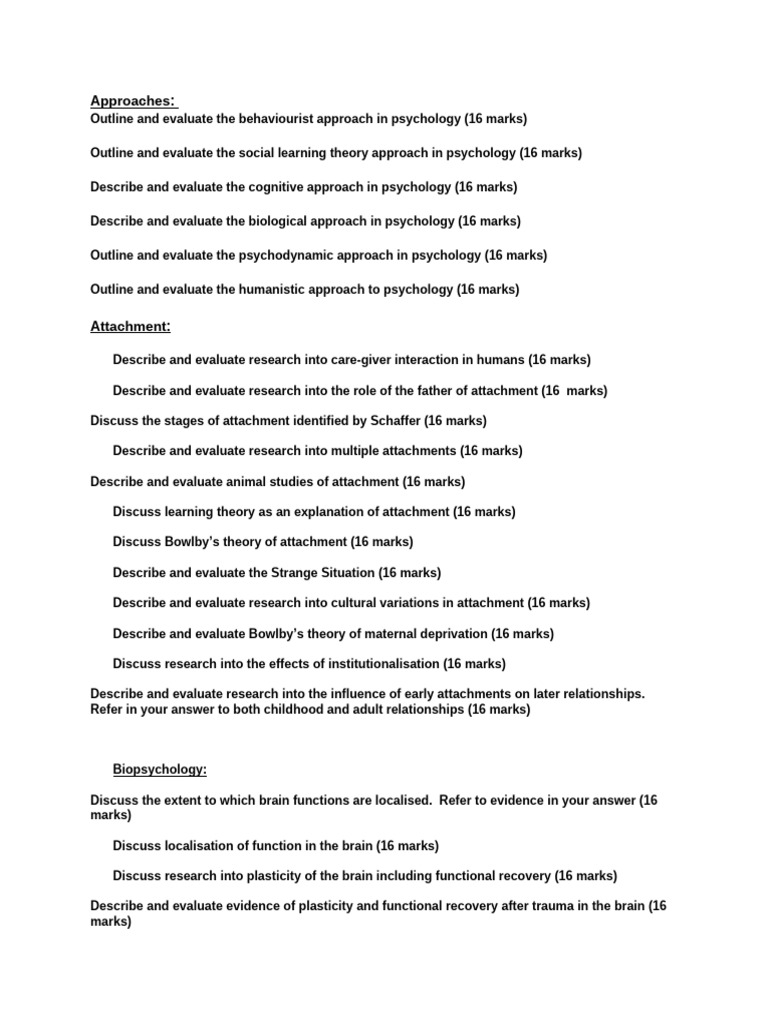 Approaches:
Outline and evaluate the behaviourist approach in psychology (16 marks)

Outline and evaluate the social learning theory approach in psychology (16 marks)

Describe and evaluate the cognitive approach in psychology (16 marks)

Describe and evaluate the biological approach in psychology (16 marks)

Outline and evaluate the psychodynamic approach in psychology (16 marks)

Outline and evaluate the humanistic approach to psychology (16 marks)

Attachment:

Describe and evaluate research into care-giver interaction in humans (16 marks)

Describe and evaluate research into the role of the father of attachment (16 marks)

Discuss the stages of attachment identified by Schaffer (16 marks)

Describe and evaluate research into multiple attachments (16 marks)

Describe and evaluate animal studies of attachment (16 marks)

Discuss learning theory as an explanation of attachment (16 marks)

Discuss Bowlby's theory of attachment (16 marks)

Describe and evaluate the Strange Situation (16 marks)

Describe and evaluate research into cultural variations in attachment (16 marks)

Describe and evaluate Bowlby's theory of maternal deprivation (16 marks)

Discuss research into the effects of institutionalisation (16 marks)

Describe and evaluate research into the influence of early attachments on later relationships. Refer in your answer to both childhood and adult relationships (16 marks)

Biopsychology:

Discuss the extent to which brain functions are localised. Refer to evidence in your answer (16 marks)

Discuss localisation of function in the brain (16 marks)

Discuss research into plasticity of the brain including functional recovery (16 marks)

Describe and evaluate evidence of plasticity and functional recovery after trauma in the brain (16 marks)